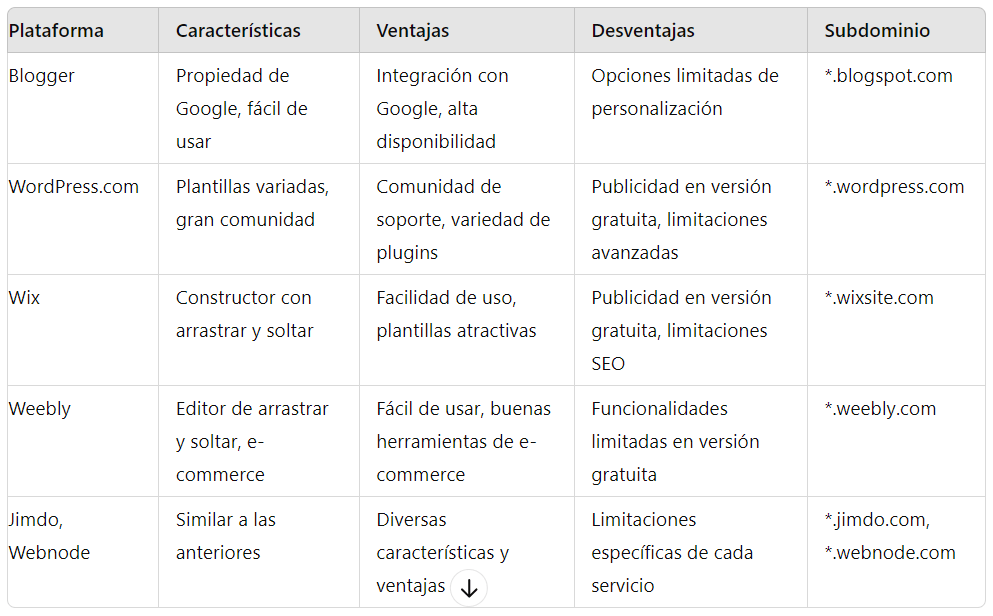 | Plataforma | Características | Ventajas | Desventajas | Subdominio |
|---|---|---|---|---|
| Blogger | Propiedad de Google, fácil de usar | Integración con Google, alta disponibilidad | Opciones limitadas de personalización | *.blogspot.com |
| WordPress.com | Plantillas variadas, gran comunidad | Comunidad de soporte, variedad de plugins | Publicidad en versión gratuita, limitaciones avanzadas | *.wordpress.com |
| Wix | Constructor con arrastrar y soltar | Facilidad de uso, plantillas atractivas | Publicidad en versión gratuita, limitaciones SEO | *.wixsite.com |
| Weebly | Editor de arrastrar y soltar, e-commerce | Fácil de usar, buenas herramientas de e-commerce | Funcionalidades limitadas en versión gratuita | *.weebly.com |
| Jimdo, Webnode | Similar a las anteriores | Diversas características y ventajas | Limitaciones específicas de cada servicio | *.jimdo.com, *.webnode.com |